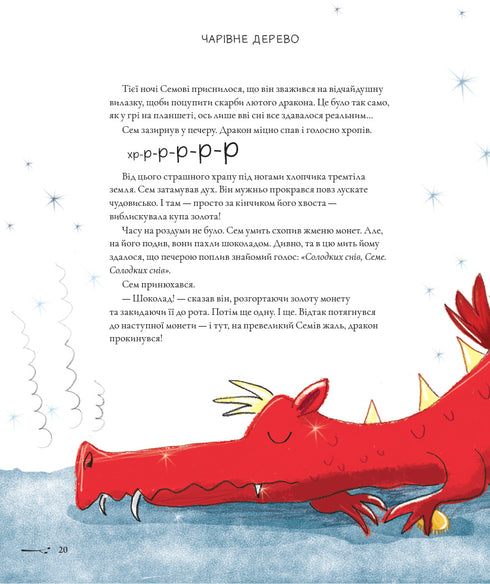 ЧАРІВНЕ ДЕРЕВО

Тієї ночі Семові приснилося, що він зважився на відчайдушну вилазку, щоби поцупити скарби лютого дракона. Це було так само, як у грі на планшеті, ось лише вві сні все здавалося реальним...

Сем зазирнув у печеру. Дракон міцно спав і голосно хропів.

хр-р-р-р-р-р

Від цього страшного храпу під ногами хлопчика тремтіла земля. Сем затамував дух. Він мужньо прокрався повз лускате чудовисько. І там — просто за кінчиком його хвоста — виблискувала купа золота!

Часу на роздуми не було. Сем умить схопив жменю монет. Але, на його подив, вони пахли шоколадом. Дивно, та в цю мить йому здалося, що печерою поплив знайомий голос: «Солодких снів, Семе. Солодких снів».

Сем принюхався.

— Шоколад! — сказав він, розгортаючи золоту монету та закидаючи її до рота. Потім ще одну. І ще. Відтак потягнувся до наступної монети — і тут, на превеликий Семів жаль, дракон прокинувся!

20